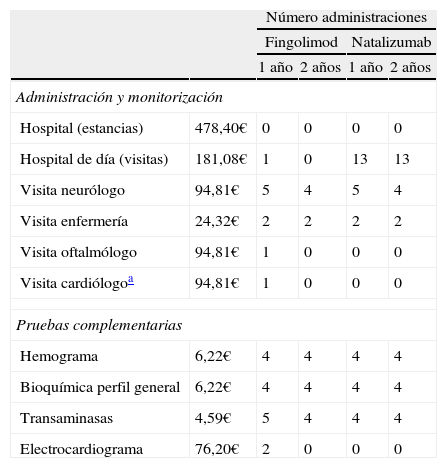 |  |  | Número administraciones | | | |
|---|---|---|---|---|---|
|  |  | Fingolimod | | Natalizumab | |
|  |  | 1 año | 2 años | 1 año | 2 años |
| *Administración y monitorización* | | | | | |
| Hospital (estancias) | 478,40€ | 0 | 0 | 0 | 0 |
| Hospital de día (visitas) | 181,08€ | 1 | 0 | 13 | 13 |
| Visita neurólogo | 94,81€ | 5 | 4 | 5 | 4 |
| Visita enfermería | 24,32€ | 2 | 2 | 2 | 2 |
| Visita oftalmólogo | 94,81€ | 1 | 0 | 0 | 0 |
| Visita cardiólogo$^{a}$ | 94,81€ | 1 | 0 | 0 | 0 |
| *Pruebas complementarias* | | | | | |
| Hemograma | 6,22€ | 4 | 4 | 4 | 4 |
| Bioquímica perfil general | 6,22€ | 4 | 4 | 4 | 4 |
| Transaminasas | 4,59€ | 5 | 4 | 4 | 4 |
| Electrocardiograma | 76,20€ | 2 | 0 | 0 | 0 |